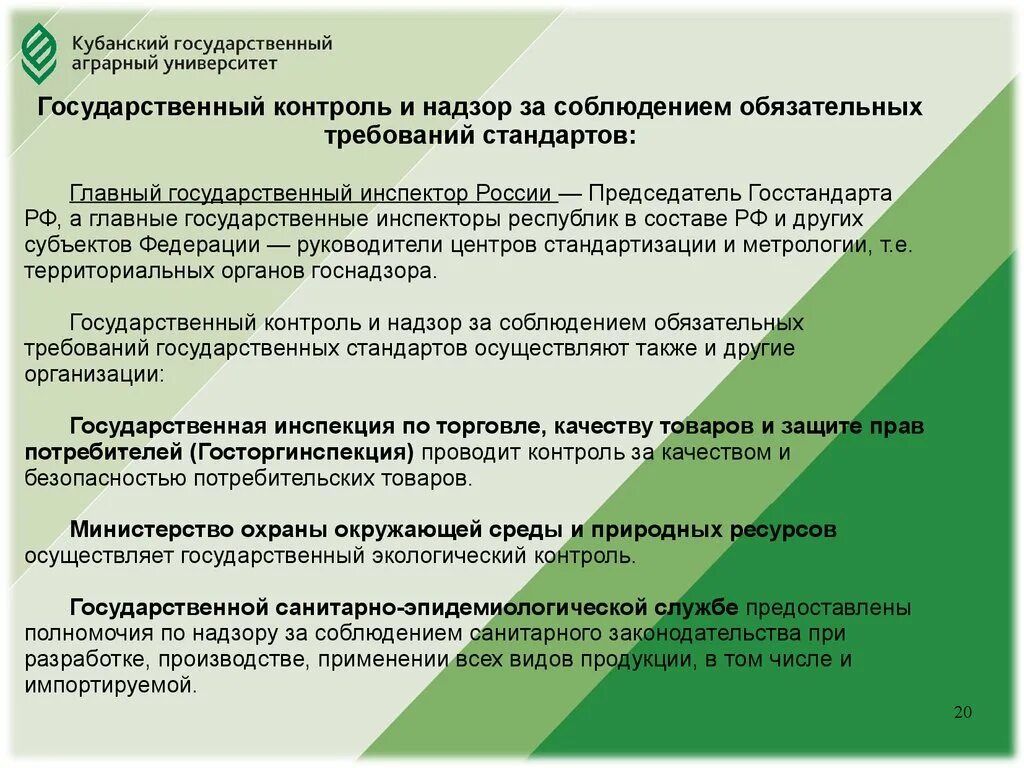 Кубанский государственный аграрный университет

Государственный контроль и надзор за соблюдением обязательных требований стандартов:

Главный государственный инспектор России — Председатель Госстандарта РФ, а главные государственные инспекторы республик в составе РФ и других субъектов Федерации — руководители центров стандартизации и метрологии, т.е. территориальных органов госнадзора.

Государственный контроль и надзор за соблюдением обязательных требований государственных стандартов осуществляют также и другие организации:

Государственная инспекция по торговле, качеству товаров и защите прав потребителей (Госторгинспекция) проводит контроль за качеством и безопасностью потребительских товаров.

Министерство охраны окружающей среды и природных ресурсов осуществляет государственный экологический контроль.

Государственной санитарно-эпидемиологической службе предоставлены полномочия по надзору за соблюдением санитарного законодательства при разработке, производстве, применении всех видов продукции, в том числе и импортируемой.

20